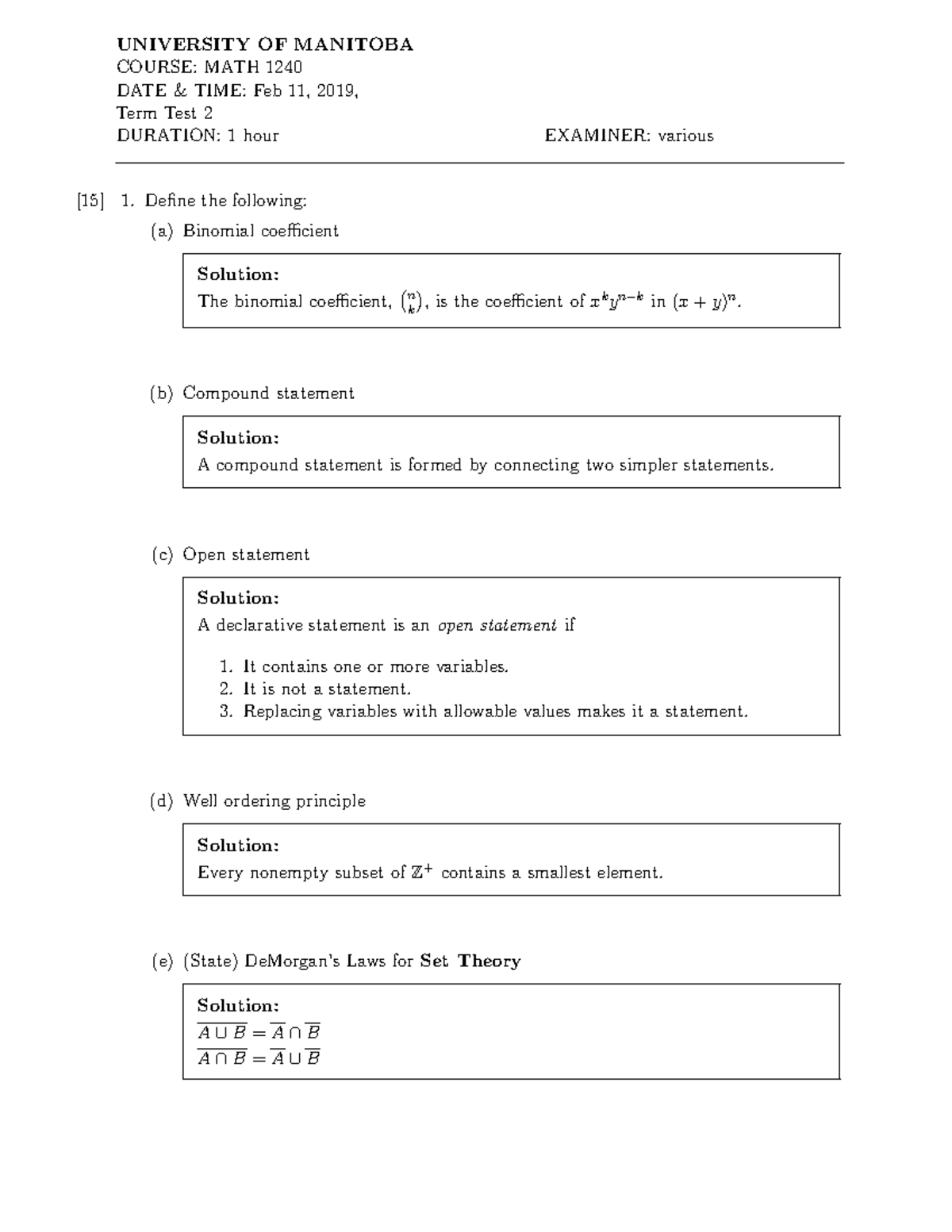 UNIVERSITY OF MANITOBA
COURSE: MATH 1240
DATE & TIME: Feb 11, 2019,
Term Test 2
DURATION: 1 hour

EXAMINER: various

[15] 1. Define the following:

(a) Binomial coefficient

Solution:
The binomial coefficient, $\binom{n}{k}$, is the coefficient of $x^k y^{n-k}$ in $(x+y)^n$.

(b) Compound statement

Solution:
A compound statement is formed by connecting two simpler statements.

(c) Open statement

Solution:
A declarative statement is an open statement if

1. It contains one or more variables.
2. It is not a statement.
3. Replacing variables with allowable values makes it a statement.

(d) Well ordering principle

Solution:
Every nonempty subset of $\mathbb{Z}^+$ contains a smallest element.

(e) (State) DeMorgan's Laws for Set Theory

Solution:
$\overline{A \cup B} = \overline{A} \cap \overline{B}$
$\overline{A \cap B} = \overline{A} \cup \overline{B}$